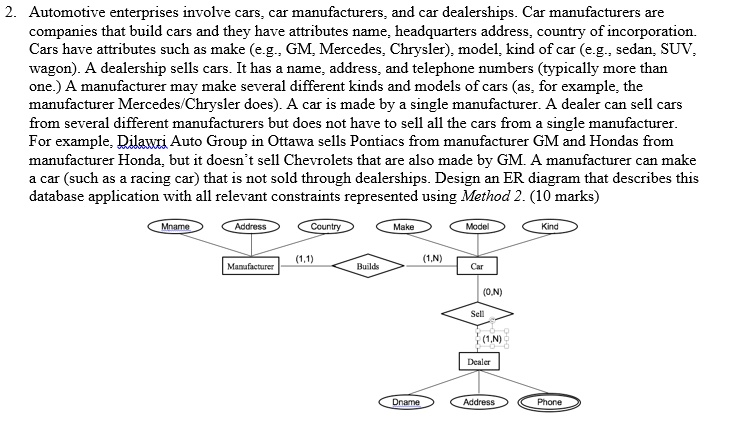 2. Automotive enterprises involve cars, car manufacturers, and car dealerships. Car manufacturers are companies that build cars and they have attributes name, headquarters address, country of incorporation. Cars have attributes such as make (e.g., GM, Mercedes, Chrysler), model, kind of car (e.g., sedan, SUV, wagon). A dealership sells cars. It has a name, address, and telephone numbers (typically more than one.) A manufacturer may make several different kinds and models of cars (as, for example, the manufacturer Mercedes/Chrysler does). A car is made by a single manufacturer. A dealer can sell cars from several different manufacturers but does not have to sell all the cars from a single manufacturer. For example, Dilawri Auto Group in Ottawa sells Pontiacs from manufacturer GM and Hondas from manufacturer Honda, but it doesn't sell Chevrolets that are also made by GM. A manufacturer can make a car (such as a racing car) that is not sold through dealerships. Design an ER diagram that describes this database application with all relevant constraints represented using Method 2. (10 marks)

Mname
Address
Country
Make
Model
Kind
Manufacturer
(1,1)
Builds
(1,N)
Car
(0,N)
Sell
(1,N)
Dealer
Dname
Address
Phone